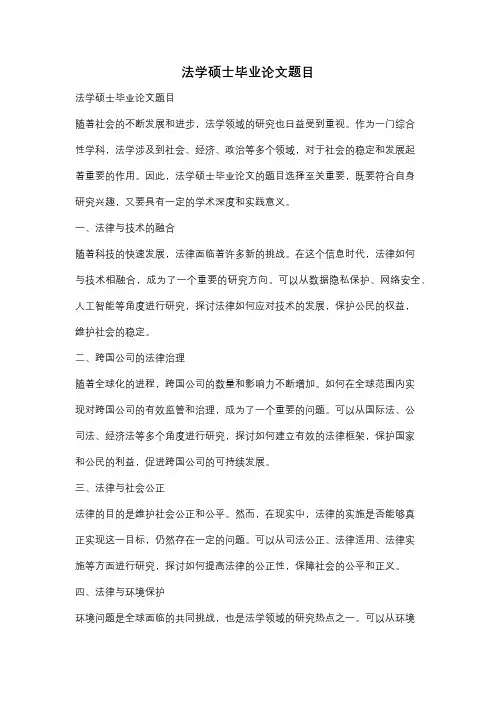 法学硕士毕业论文题目

法学硕士毕业论文题目

随着社会的不断发展和进步，法学领域的研究也日益受到重视。作为一门综合性学科，法学涉及到社会、经济、政治等多个领域，对于社会的稳定和发展起着重要的作用。因此，法学硕士毕业论文的题目选择至关重要，既要符合自身研究兴趣，又要具有一定的学术深度和实践意义。

一、法律与技术的融合

随着科技的快速发展，法律面临着许多新的挑战。在这个信息时代，法律如何与技术相融合，成为了一个重要的研究方向。可以从数据隐私保护、网络安全、人工智能等角度进行研究，探讨法律如何应对技术的发展，保护公民的权益，维护社会的稳定。

二、跨国公司的法律治理

随着全球化的进程，跨国公司的数量和影响力不断增加。如何在全球范围内实现对跨国公司的有效监管和治理，成为了一个重要的问题。可以从国际法、公司法、经济法等多个角度进行研究，探讨如何建立有效的法律框架，保护国家和公民的利益，促进跨国公司的可持续发展。

三、法律与社会公正

法律的目的是维护社会公正和公平。然而，在现实中，法律的实施是否能够真正实现这一目标，仍然存在一定的问题。可以从司法公正、法律适用、法律实施等方面进行研究，探讨如何提高法律的公正性，保障社会的公平和正义。

四、法律与环境保护

环境问题是全球面临的共同挑战，也是法学领域的研究热点之一。可以从环境